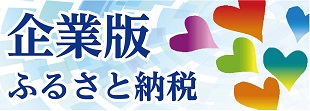 企業版
ふるさと納税